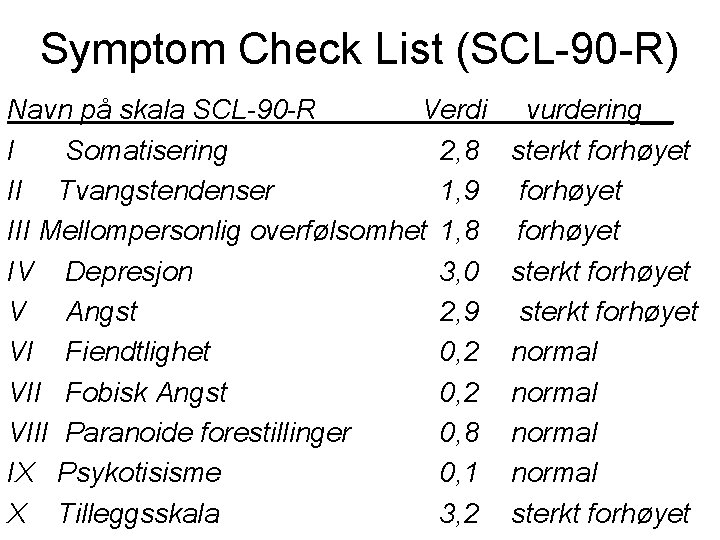 Symptom Check List (SCL-90-R)

| Navn på skala SCL-90-R | Verdi | vurdering |
|---|---|---|
| I Somatisering | 2,8 | sterkt forhøyet |
| II Tvangstendenser | 1,9 | forhøyet |
| III Mellompersonlig overfølsomhet | 1,8 | forhøyet |
| IV Depresjon | 3,0 | sterkt forhøyet |
| V Angst | 2,9 | sterkt forhøyet |
| VI Fiendtlighet | 0,2 | normal |
| VII Fobisk Angst | 0,2 | normal |
| VIII Paranoide forestillinger | 0,8 | normal |
| IX Psykotisisme | 0,1 | normal |
| X Tilleggsskala | 3,2 | sterkt forhøyet |